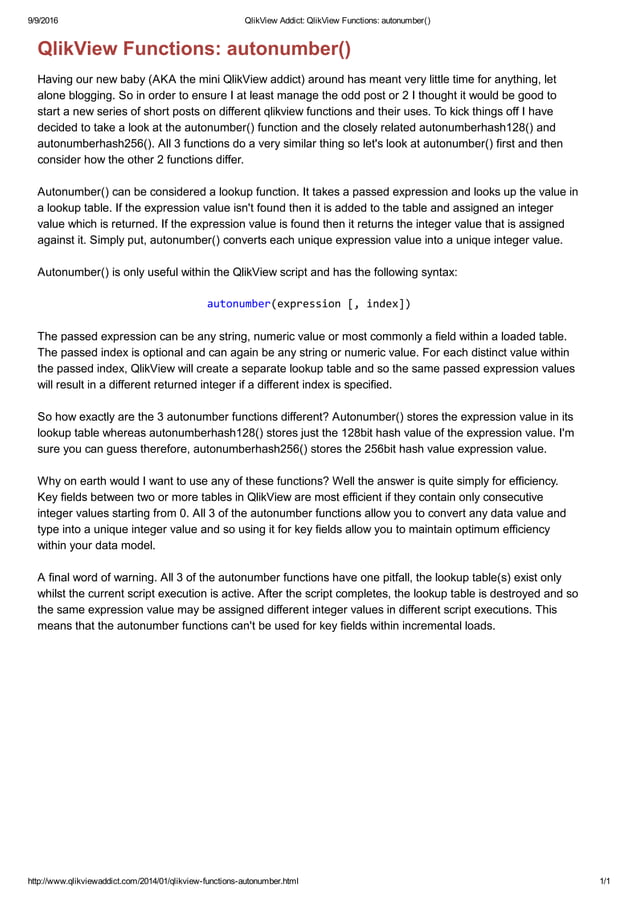 9/9/2016 QlikView Addict: QlikView Functions: autonumber()

QlikView Functions: autonumber()

Having our new baby (AKA the mini QlikView addict) around has meant very little time for anything, let alone blogging. So in order to ensure I at least manage the odd post or 2 I thought it would be good to start a new series of short posts on different qlikview functions and their uses. To kick things off I have decided to take a look at the autonumber() function and the closely related autonumberhash128() and autonumberhash256(). All 3 functions do a very similar thing so let's look at autonumber() first and then consider how the other 2 functions differ.

Autonumber() can be considered a lookup function. It takes a passed expression and looks up the value in a lookup table. If the expression value isn't found then it is added to the table and assigned an integer value which is returned. If the expression value is found then it returns the integer value that is assigned against it. Simply put, autonumber() converts each unique expression value into a unique integer value.

Autonumber() is only useful within the QlikView script and has the following syntax:

autonumber(expression [, index])

The passed expression can be any string, numeric value or most commonly a field within a loaded table. The passed index is optional and can again be any string or numeric value. For each distinct value within the passed index, QlikView will create a separate lookup table and so the same passed expression values will result in a different returned integer if a different index is specified.

So how exactly are the 3 autonumber functions different? Autonumber() stores the expression value in its lookup table whereas autonumberhash128() stores just the 128bit hash value of the expression value. I'm sure you can guess therefore, autonumberhash256() stores the 256bit hash value expression value.

Why on earth would I want to use any of these functions? Well the answer is quite simply for efficiency. Key fields between two or more tables in QlikView are most efficient if they contain only consecutive integer values starting from 0. All 3 of the autonumber functions allow you to convert any data value and type into a unique integer value and so using it for key fields allow you to maintain optimum efficiency within your data model.

A final word of warning. All 3 of the autonumber functions have one pitfall, the lookup table(s) exist only whilst the current script execution is active. After the script completes, the lookup table is destroyed and so the same expression value may be assigned different integer values in different script executions. This means that the autonumber functions can't be used for key fields within incremental loads.

http://www.qlikviewaddict.com/2014/01/qlikview-functions-autonumber.html 1/1